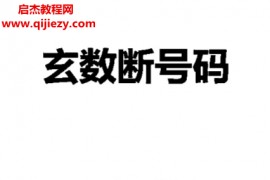 启杰教程网
www.qijiezy.com

玄数断号码